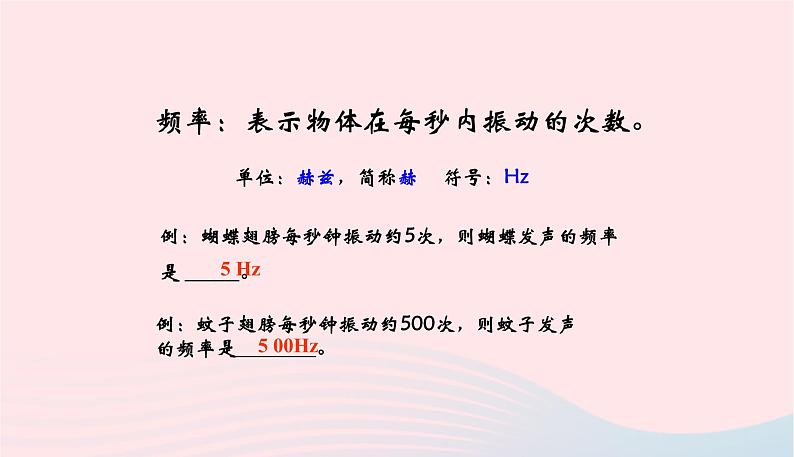 频率：表示物体在每秒内振动的次数。

单位：赫兹，简称赫　符号：Hz

例：蝴蝶翅膀每秒钟振动约5次，则蝴蝶发声的频率是 5 Hz。

例：蚊子翅膀每秒钟振动约500次，则蚊子发声的频率是 5 00Hz。